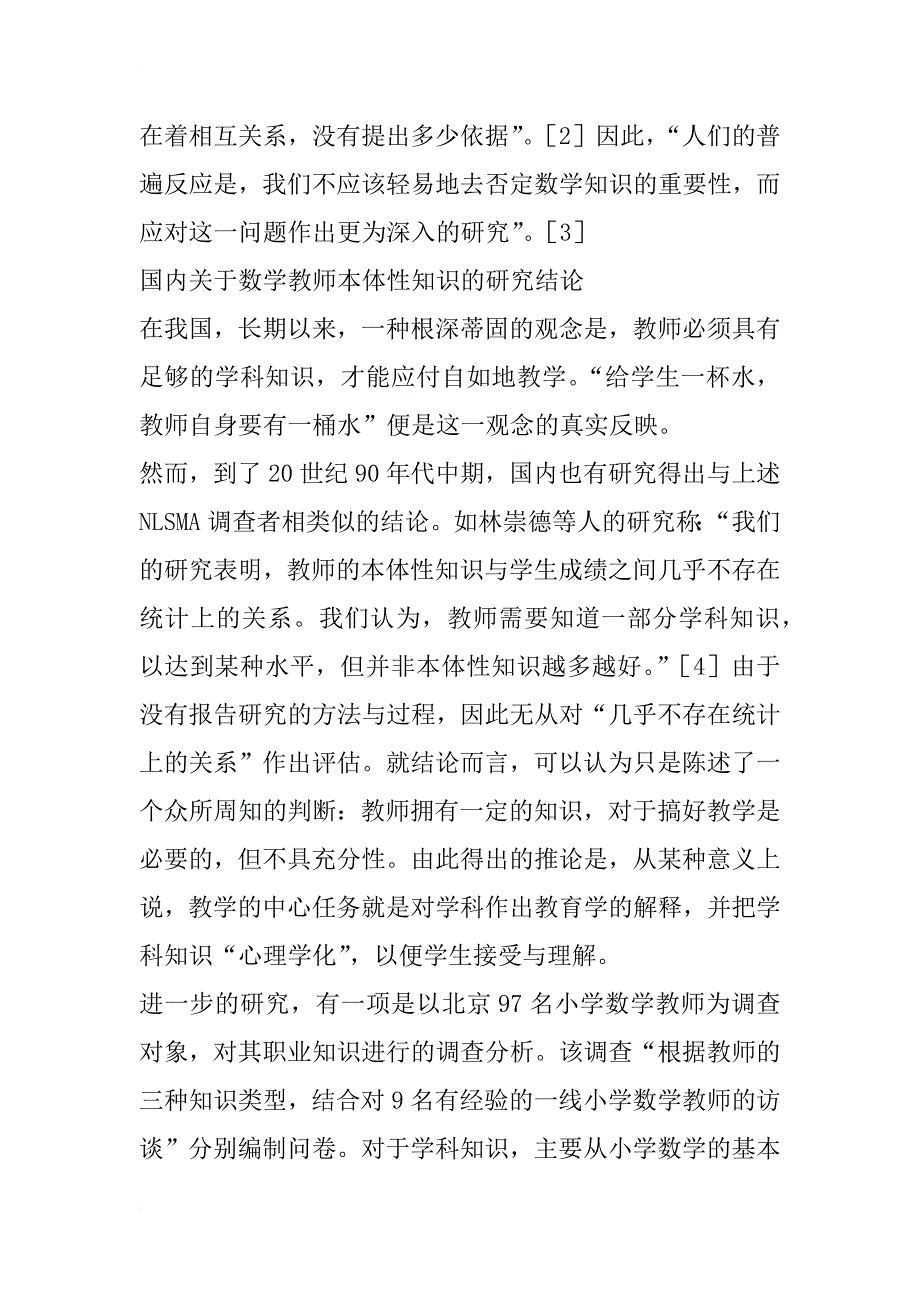 在着相互关系，没有提出多少依据”。[2] 因此，“人们的普遍反应是，我们不应该轻易地去否定数学知识的重要性，而应对这一问题作出更为深入的研究”。[3]

国内关于数学教师本体性知识的研究结论

在我国，长期以来，一种根深蒂固的观念是，教师必须具有足够的学科知识，才能应付自如地教学。“给学生一杯水，教师自身要有一桶水”便是这一观念的真实反映。

然而，到了 20 世纪 90 年代中期，国内也有研究得出与上述 NLSMA 调查者相类似的结论。如林崇德等人的研究称：“我们的研究表明，教师的本体性知识与学生成绩之间几乎不存在统计上的关系。我们认为，教师需要知道一部分学科知识，以达到某种水平，但并非本体性知识越多越好。”[4] 由于没有报告研究的方法与过程，因此无从对“几乎不存在统计上的关系”作出评估。就结论而言，可以认为只是陈述了一个众所周知的判断：教师拥有一定的知识，对于搞好教学是必要的，但不具充分性。由此得出的推论是，从某种意义上说，教学的中心任务就是对学科作出教育学的解释，并把学科知识“心理学化”，以便学生接受与理解。

进一步的研究，有一项是以北京 97 名小学数学教师为调查对象，对其职业知识进行的调查分析。该调查“根据教师的三种知识类型，结合对 9 名有经验的一线小学数学教师的访谈”分别编制问卷。对于学科知识，主要从小学数学的基本